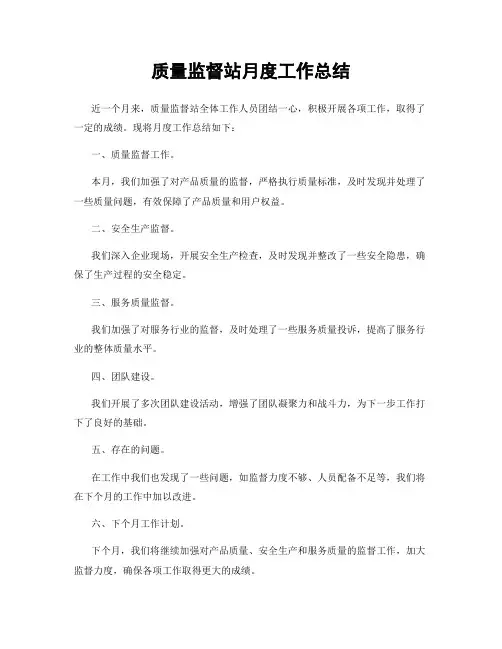 质量监督站月度工作总结

近一个月来，质量监督站全体工作人员团结一心，积极开展各项工作，取得了一定的成绩。现将月度工作总结如下：

一、质量监督工作。

本月，我们加强了对产品质量的监督，严格执行质量标准，及时发现并处理了一些质量问题，有效保障了产品质量和用户权益。

二、安全生产监督。

我们深入企业现场，开展安全生产检查，及时发现并整改了一些安全隐患，确保了生产过程的安全稳定。

三、服务质量监督。

我们加强了对服务行业的监督，及时处理了一些服务质量投诉，提高了服务行业的整体质量水平。

四、团队建设。

我们开展了多次团队建设活动，增强了团队凝聚力和战斗力，为下一步工作打下了良好的基础。

五、存在的问题。

在工作中我们也发现了一些问题，如监督力度不够、人员配备不足等，我们将在下个月的工作中加以改进。

六、下个月工作计划。

下个月，我们将继续加强对产品质量、安全生产和服务质量的监督工作，加大监督力度，确保各项工作取得更大的成绩。